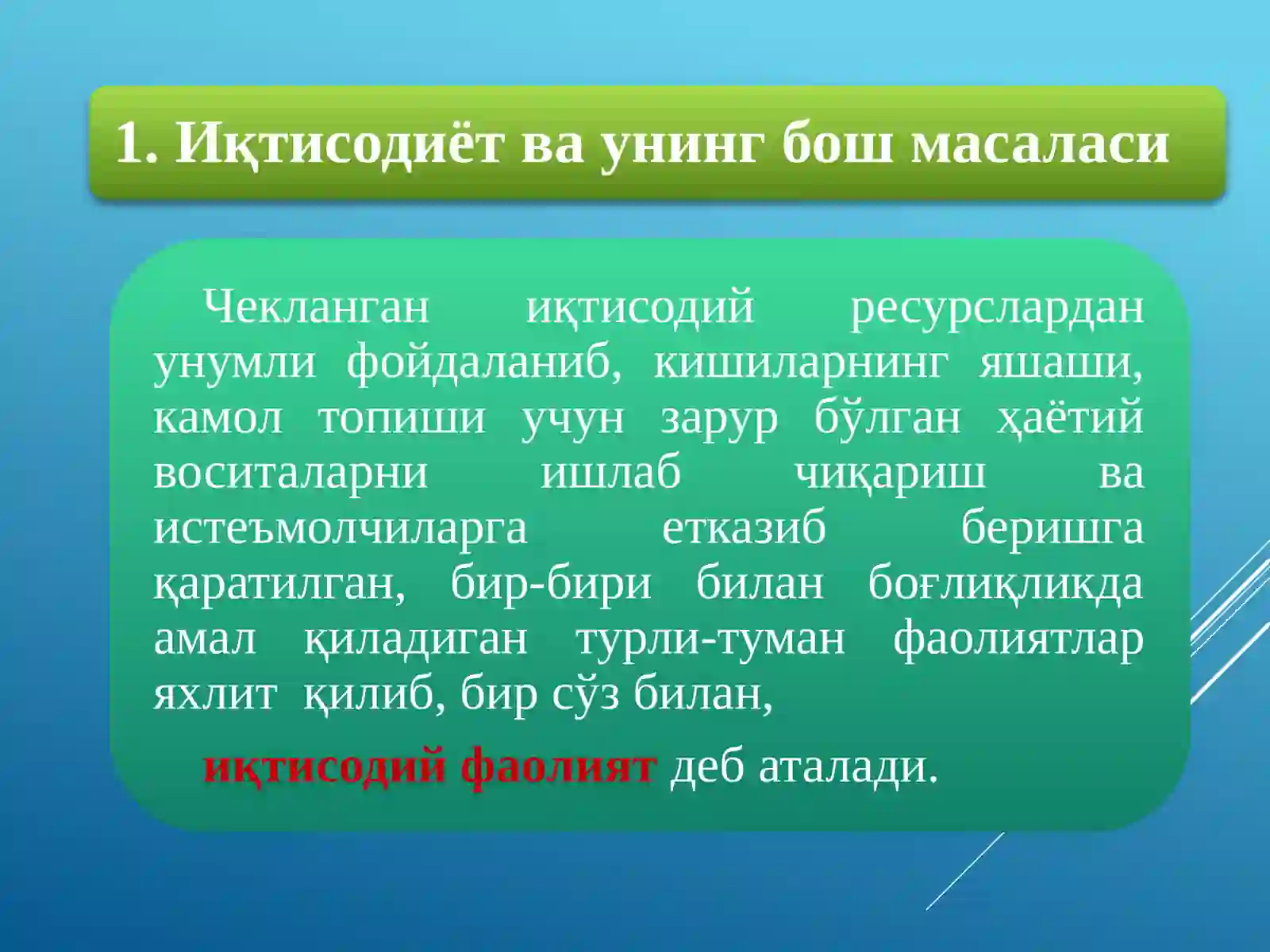 1. Иқтисодиёт ва унинг бош масаласи

Чекланган иқтисодий ресурслардан унумли фойдаланиб, кишиларнинг яшаши, камол топиши учун зарур бўлган ҳаётий воситаларни ишлаб чиқариш ва истеъмолчиларга етказиб беришга қаратилган, бир-бири билан боғлиқликда амал қиладиган турли-туман фаолиятлар яхлит қилиб, бир сўз билан,

иқтисодий фаолият деб аталади.